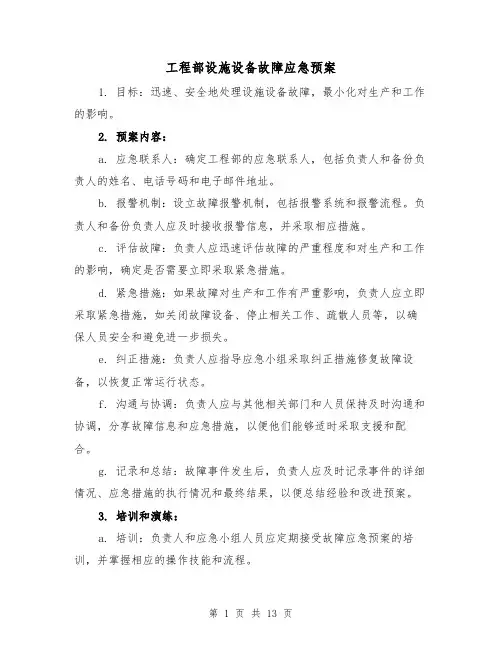 工程部设施设备故障应急预案

1. 目标：迅速、安全地处理设施设备故障，最小化对生产和工作的影响。

2. 预案内容：

a. 应急联系人：确定工程部的应急联系人，包括负责人和备份负责人的姓名、电话号码和电子邮件地址。

b. 报警机制：设立故障报警机制，包括报警系统和报警流程。负责人和备份负责人应及时接收报警信息，并采取相应措施。

c. 评估故障：负责人应迅速评估故障的严重程度和对生产和工作的影响，确定是否需要立即采取紧急措施。

d. 紧急措施：如果故障对生产和工作有严重影响，负责人应立即采取紧急措施，如关闭故障设备、停止相关工作、疏散人员等，以确保人员安全和避免进一步损失。

e. 纠正措施：负责人应指导应急小组采取纠正措施修复故障设备，以恢复正常运行状态。

f. 沟通与协调：负责人应与其他相关部门和人员保持及时沟通和协调，分享故障信息和应急措施，以便他们能够适时采取支援和配合。

g. 记录和总结：故障事件发生后，负责人应及时记录事件的详细情况、应急措施的执行情况和最终结果，以便总结经验和改进预案。

3. 培训和演练：

a. 培训：负责人和应急小组人员应定期接受故障应急预案的培训，并掌握相应的操作技能和流程。

第 1 页 共 13 页